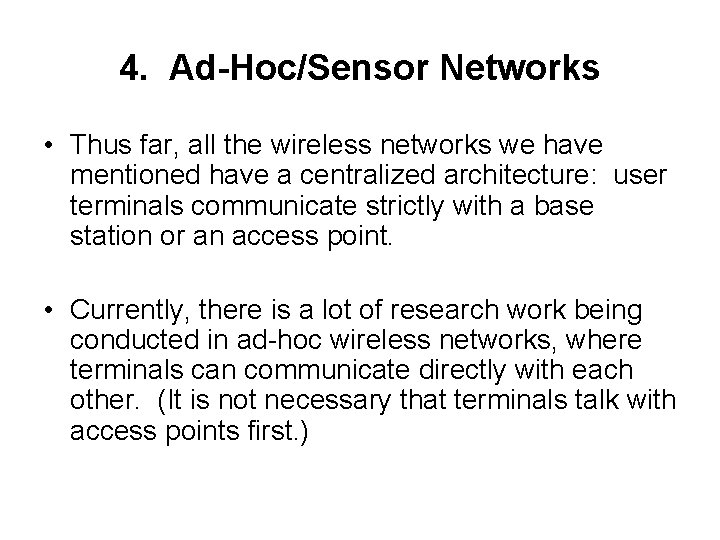 4. Ad-Hoc/Sensor Networks

• Thus far, all the wireless networks we have mentioned have a centralized architecture: user terminals communicate strictly with a base station or an access point.

• Currently, there is a lot of research work being conducted in ad-hoc wireless networks, where terminals can communicate directly with each other. (It is not necessary that terminals talk with access points first.)